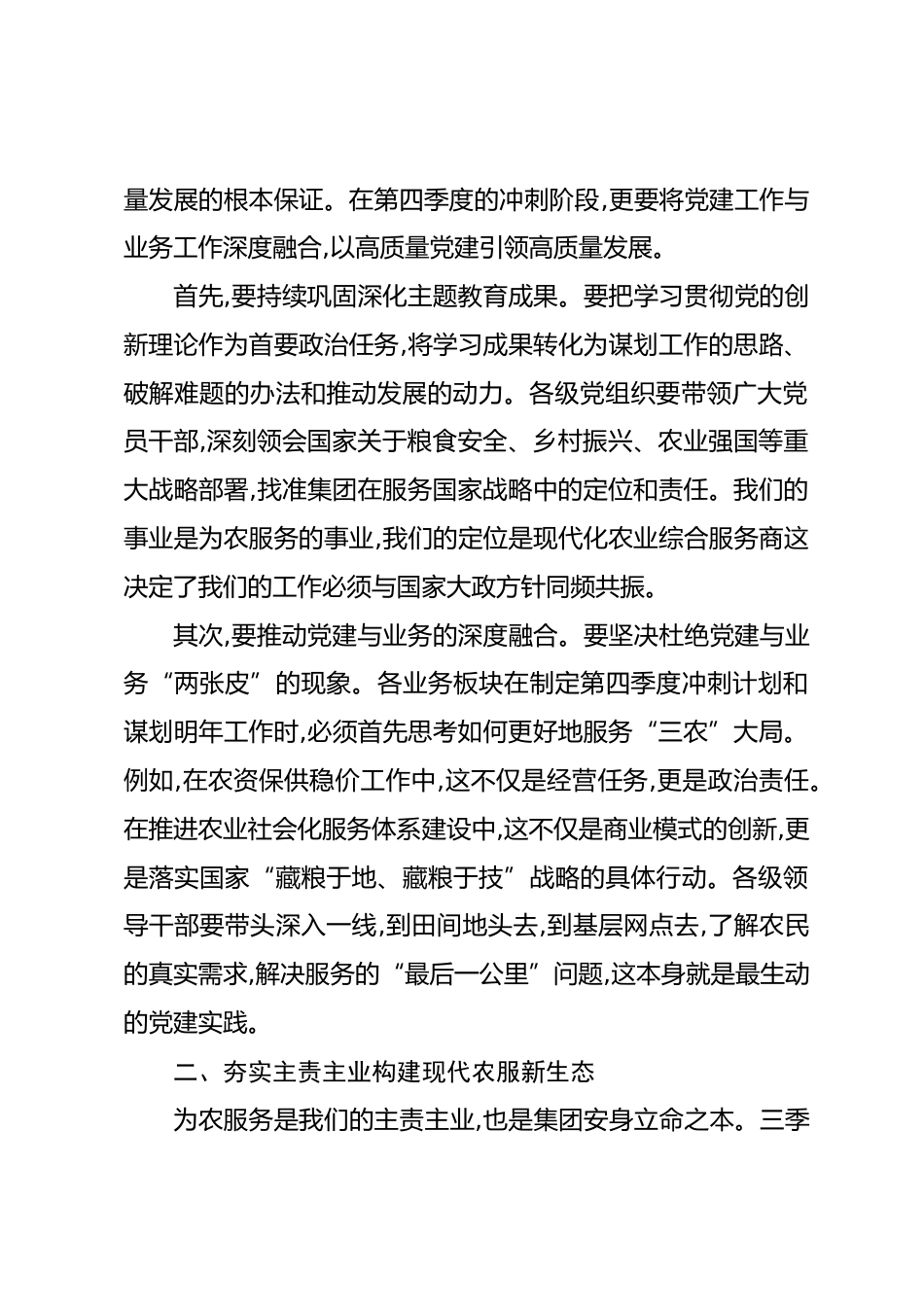 量发展的根本保证。在第四季度的冲刺阶段,更要将党建工作与业务工作深度融合,以高质量党建引领高质量发展。

首先,要持续巩固深化主题教育成果。要把学习贯彻党的创新理论作为首要政治任务,将学习成果转化为谋划工作的思路、破解难题的办法和推动发展的动力。各级党组织要带领广大党员干部,深刻领会国家关于粮食安全、乡村振兴、农业强国等重大战略部署,找准集团在服务国家战略中的定位和责任。我们的事业是为农服务的事业,我们的定位是现代化农业综合服务商这决定了我们的工作必须与国家大政方针同频共振。

其次,要推动党建与业务的深度融合。要坚决杜绝党建与业务“两张皮”的现象。各业务板块在制定第四季度冲刺计划和谋划明年工作时,必须首先思考如何更好地服务“三农”大局。例如,在农资保供稳价工作中,这不仅是经营任务,更是政治责任。在推进农业社会化服务体系建设中,这不仅是商业模式的创新,更是落实国家“藏粮于地、藏粮于技”战略的具体行动。各级领导干部要带头深入一线,到田间地头去,到基层网点去,了解农民的真实需求,解决服务的“最后一公里”问题,这本身就是最生动的党建实践。

二、夯实主责主业构建现代农服新生态

为农服务是我们的主责主业,也是集团安身立命之本。三季